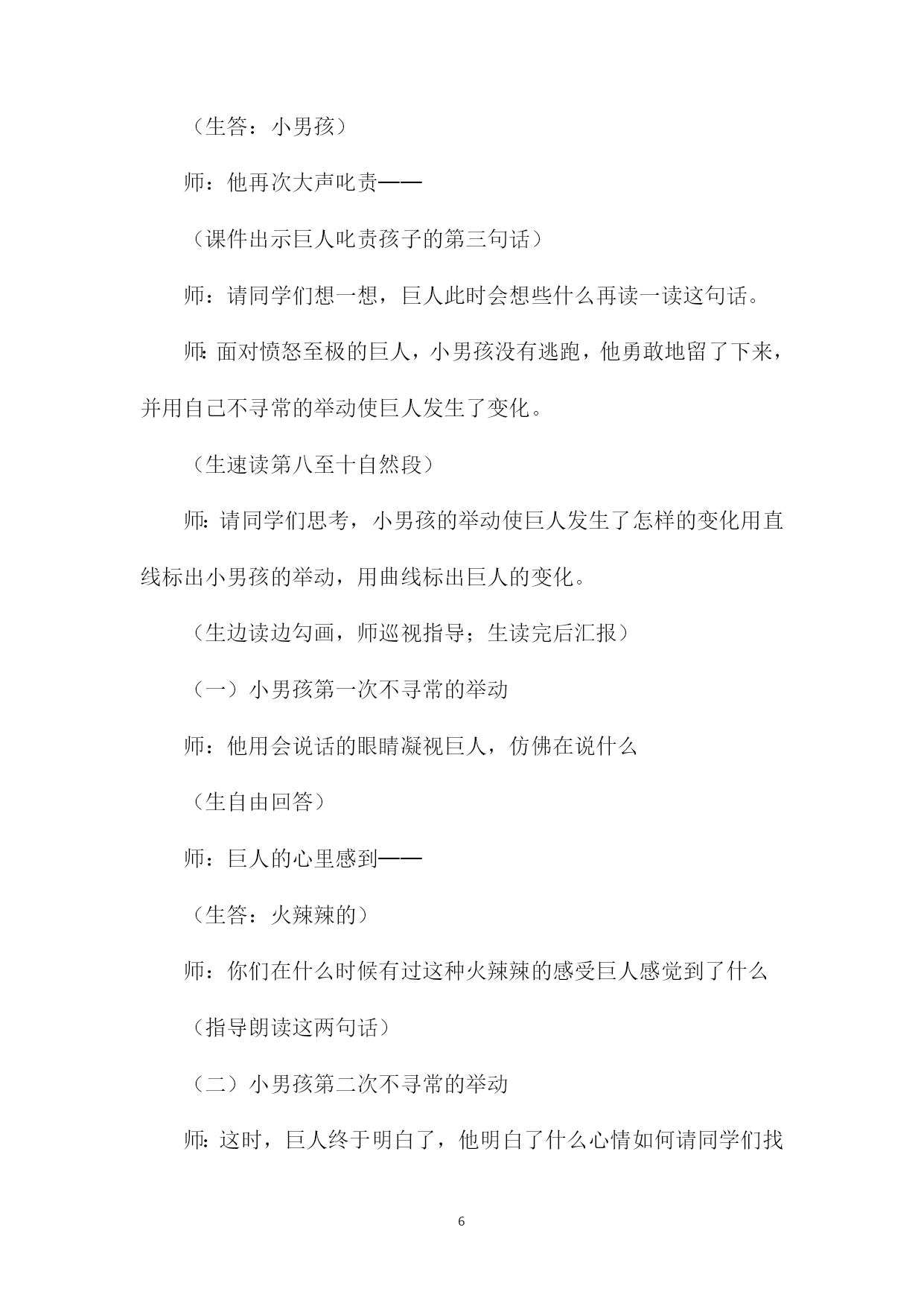 （生答：小男孩）

师：他再次大声叱责——

（课件出示巨人叱责孩子的第三句话）

师：请同学们想一想，巨人此时会想些什么再读一读这句话。

师：面对愤怒至极的巨人，小男孩没有逃跑，他勇敢地留了下来，并用自己不寻常的举动使巨人发生了变化。

（生速读第八至十自然段）

师：请同学们思考，小男孩的举动使巨人发生了怎样的变化用直线标出小男孩的举动，用曲线标出巨人的变化。

（生边读边勾画，师巡视指导；生读完后汇报）

（一）小男孩第一次不寻常的举动

师：他用会说话的眼睛凝视巨人，仿佛在说什么

（生自由回答）

师：巨人的心里感到——

（生答：火辣辣的）

师：你们在什么时候有过这种火辣辣的感受巨人感觉到了什么

（指导朗读这两句话）

（二）小男孩第二次不寻常的举动

师：这时，巨人终于明白了，他明白了什么心情如何请同学们找

6